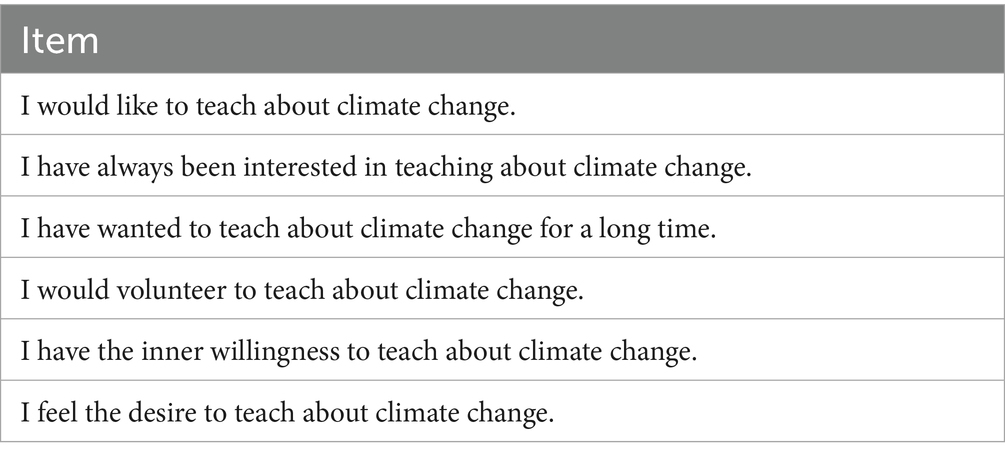 | Item |
|---|
| I would like to teach about climate change. |
| I have always been interested in teaching about climate change. |
| I have wanted to teach about climate change for a long time. |
| I would volunteer to teach about climate change. |
| I have the inner willingness to teach about climate change. |
| I feel the desire to teach about climate change. |